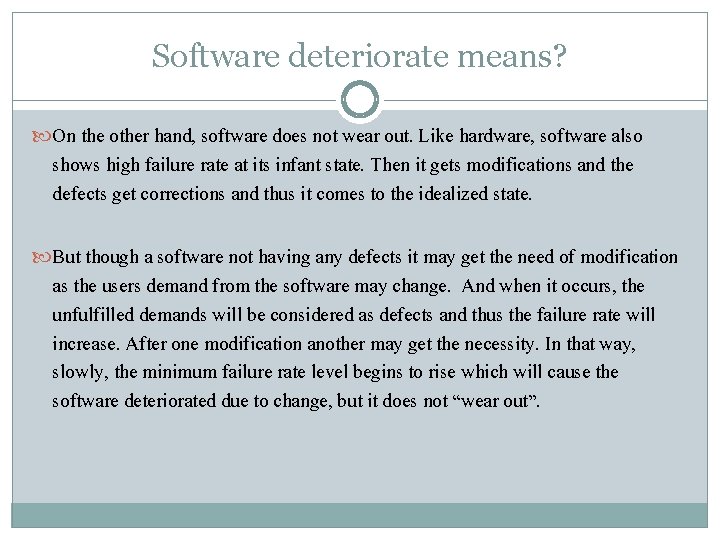 Software deteriorate means?

On the other hand, software does not wear out. Like hardware, software also shows high failure rate at its infant state. Then it gets modifications and the defects get corrections and thus it comes to the idealized state.

But though a software not having any defects it may get the need of modification as the users demand from the software may change. And when it occurs, the unfulfilled demands will be considered as defects and thus the failure rate will increase. After one modification another may get the necessity. In that way, slowly, the minimum failure rate level begins to rise which will cause the software deteriorated due to change, but it does not “wear out”.